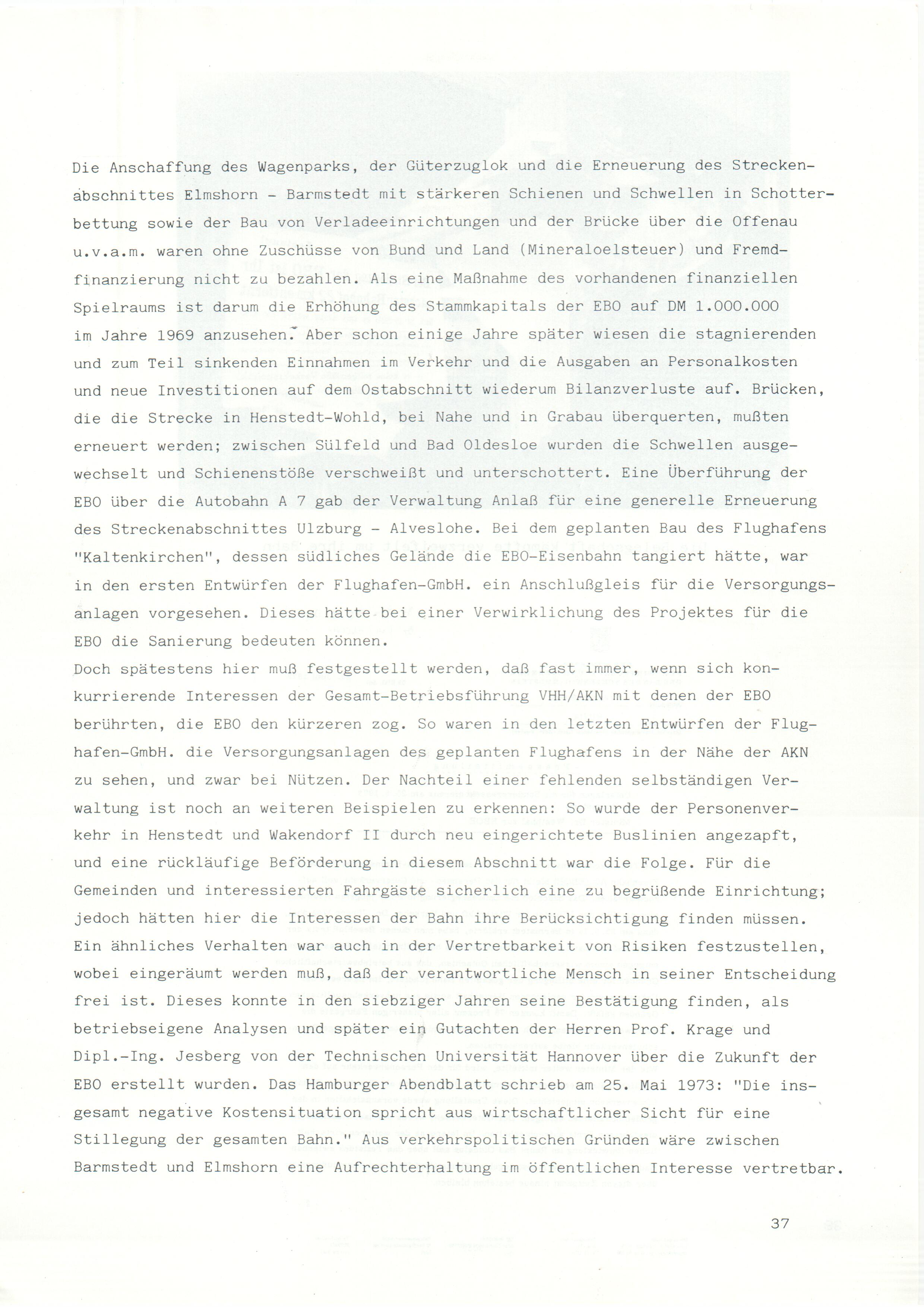 Die Anschaffung des Wagenparks, der Güterzuglok und die Erneuerung des Streckenabschnittes Elmshorn - Barmstedt mit stärkeren Schienen und Schwellen in Schotterbettung sowie der Bau von Verladeeinrichtungen und der Brücke über die Offenau u.v.a.m. waren ohne Zuschüsse von Bund und Land (Mineraloelsteuer) und Fremdfinanzierung nicht zu bezahlen. Als eine Maßnahme des vorhandenen finanziellen Spielraums ist darum die Erhöhung des Stammkapitals der EBO auf DM 1.000.000 im Jahre 1969 anzusehen. Aber schon einige Jahre später wiesen die stagnierenden und zum Teil sinkenden Einnahmen im Verkehr und die Ausgaben an Personalkosten und neue Investitionen auf dem Ostabschnitt wiederum Bilanzverluste auf. Brücken, die die Strecke in Henstedt-Wohld, bei Nahe und in Grabau überquerten, mußten erneuert werden; zwischen Sülfeld und Bad Oldesloe wurden die Schwellen ausgewechselt und Schienenstöße verschweißt und unterschottert. Eine Überführung der EBO über die Autobahn A 7 gab der Verwaltung Anlaß für eine generelle Erneuerung des Streckenabschnittes Ulzburg - Alveslohe. Bei dem geplanten Bau des Flughafens "Kaltenkirchen", dessen südliches Gelände die EBO-Eisenbahn tangiert hätte, war in den ersten Entwürfen der Flughafen-GmbH. ein Anschlußgleis für die Versorgungsanlagen vorgesehen. Dieses hätte bei einer Verwirklichung des Projektes für die EBO die Sanierung bedeuten können.
Doch spätestens hier muß festgestellt werden, daß fast immer, wenn sich konkurrierende Interessen der Gesamt-Betriebsführung VHH/AKN mit denen der EBO berührten, die EBO den kürzeren zog. So waren in den letzten Entwürfen der Flughafen-GmbH. die Versorgungsanlagen des geplanten Flughafens in der Nähe der AKN zu sehen, und zwar bei Nützen. Der Nachteil einer fehlenden selbständigen Verwaltung ist noch an weiteren Beispielen zu erkennen: So wurde der Personenverkehr in Henstedt und Wakendorf II durch neu eingerichtete Buslinien angezapft, und eine rückläufige Beförderung in diesem Abschnitt war die Folge. Für die Gemeinden und interessierten Fahrgäste sicherlich eine zu begrüßende Einrichtung; jedoch hätten hier die Interessen der Bahn ihre Berücksichtigung finden müssen. Ein ähnliches Verhalten war auch in der Vertretbarkeit von Risiken festzustellen, wobei eingeräumt werden muß, daß der verantwortliche Mensch in seiner Entscheidung frei ist. Dieses konnte in den siebziger Jahren seine Bestätigung finden, als betriebseigene Analysen und später ein Gutachten der Herren Prof. Krage und Dipl.-Ing. Jesberg von der Technischen Universität Hannover über die Zukunft der EBO erstellt wurden. Das Hamburger Abendblatt schrieb am 25. Mai 1973: "Die insgesamt negative Kostensituation spricht aus wirtschaftlicher Sicht für eine Stillegung der gesamten Bahn." Aus verkehrspolitischen Gründen wäre zwischen Barmstedt und Elmshorn eine Aufrechterhaltung im öffentlichen Interesse vertretbar.

37